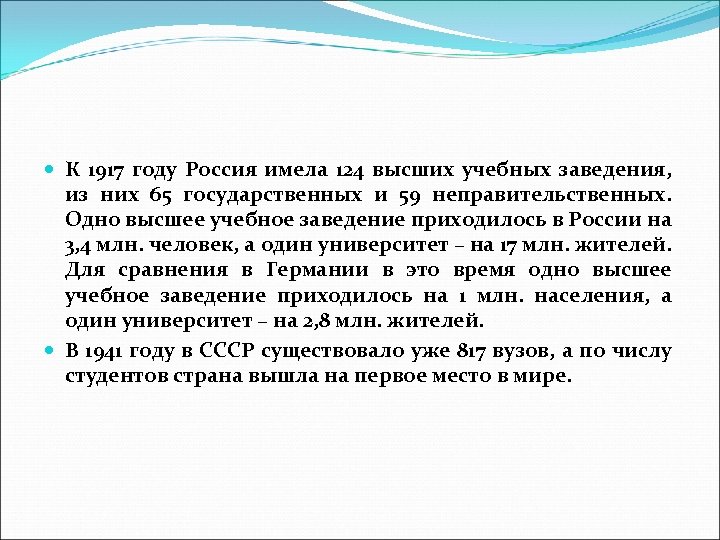 К 1917 году Россия имела 124 высших учебных заведения, из них 65 государственных и 59 неправительственных. Одно высшее учебное заведение приходилось в России на 3,4 млн. человек, а один университет – на 17 млн. жителей. Для сравнения в Германии в это время одно высшее учебное заведение приходилось на 1 млн. населения, а один университет – на 2,8 млн. жителей.

В 1941 году в СССР существовало уже 817 вузов, а по числу студентов страна вышла на первое место в мире.